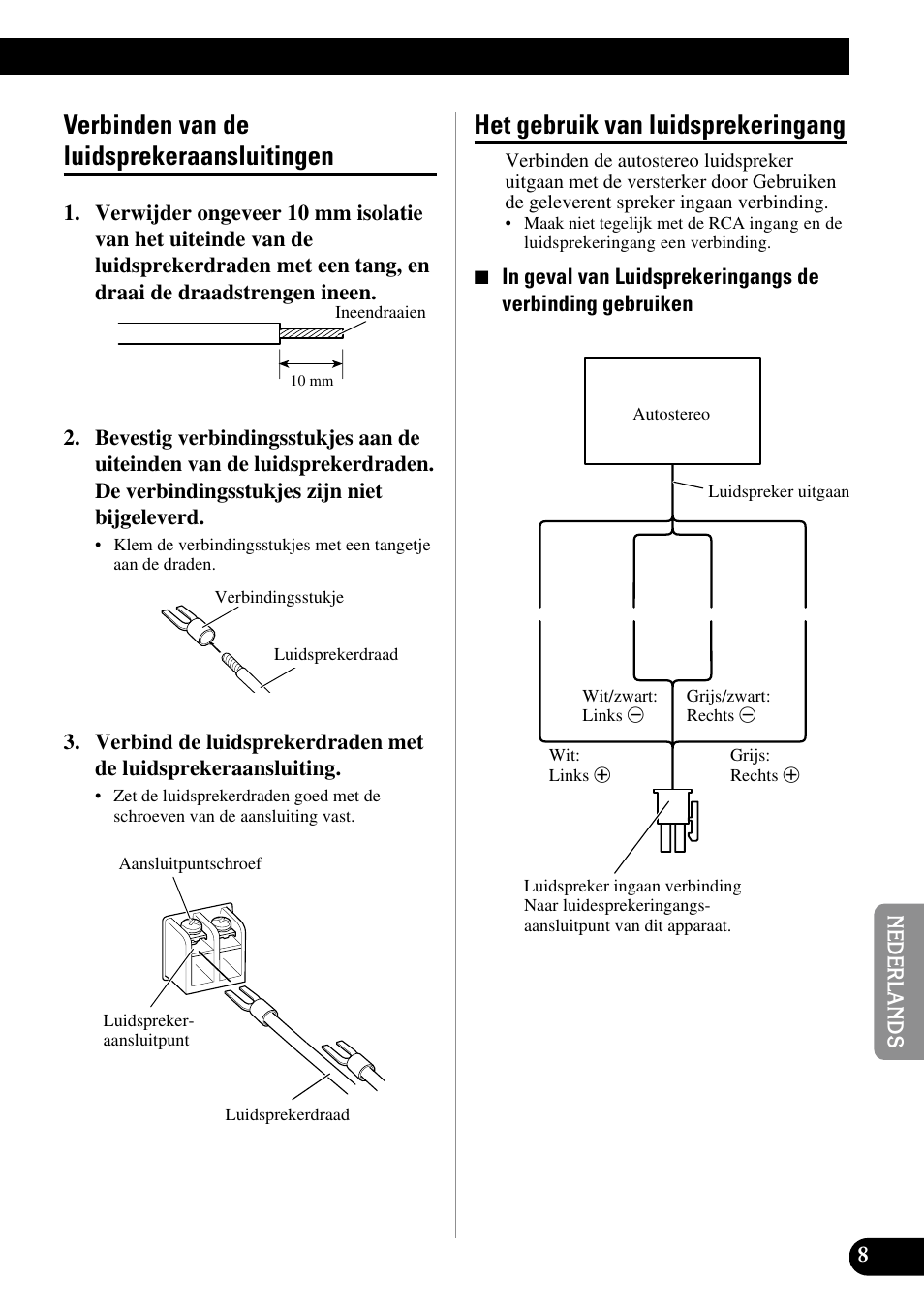 Verbinden van de luidsprekeraansluitingen

1. Verwijder ongeveer 10 mm isolatie van het uiteinde van de luidsprekerdraden met een tang, en draai de draadstrengen ineen.

Ineendraaien

10 mm

2. Bevestig verbindingsstukjes aan de uiteinden van de luidsprekerdraden. De verbindingsstukjes zijn niet bijgeleverd.

• Klem de verbindingsstukjes met een tangetje aan de draden.

Verbindingsstukje

Luidsprekerdraad

3. Verbind de luidsprekerdraden met de luidsprekeraansluiting.

• Zet de luidsprekerdraden goed met de schroeven van de aansluiting vast.

Aansluitpuntschroef

Luidspreker-aansluitpunt

Luidsprekerdraad

Het gebruik van luidsprekeringang

Verbinden de autostereo luidspreker uitgaan met de versterker door Gebruiken de geleverent spreker ingaan verbinding.

• Maak niet tegelijk met de RCA ingang en de luidsprekeringang een verbinding.

■ In geval van Luidsprekeringangs de verbinding gebruiken

Autostereo

Luidspreker uitgaan

Wit/zwart: Links ⊖

Grijs/zwart: Rechts ⊖

Wit: Links ⊕

Grijs: Rechts ⊕

Luidspreker ingaan verbinding
Naar luidesprekeringangs-aansluitpunt van dit apparaat.

NEDERLANDS

8